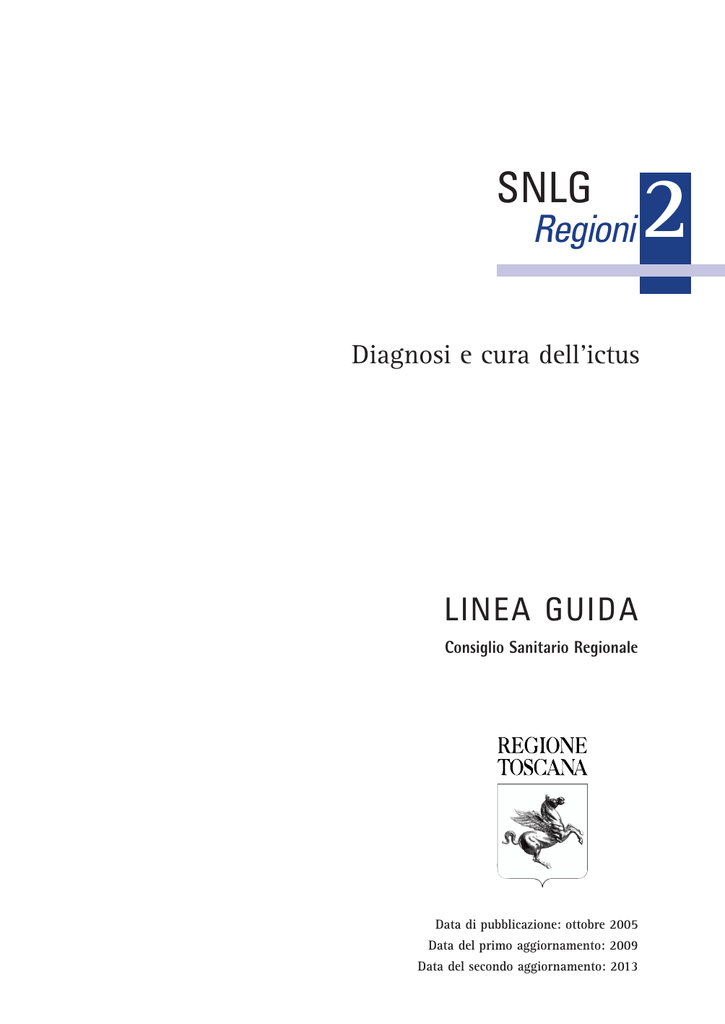 SNLG
Regioni
2

Diagnosi e cura dell'ictus

LINEA GUIDA
Consiglio Sanitario Regionale

REGIONE
TOSCANA

Data di pubblicazione: ottobre 2005
Data del primo aggiornamento: 2009
Data del secondo aggiornamento: 2013